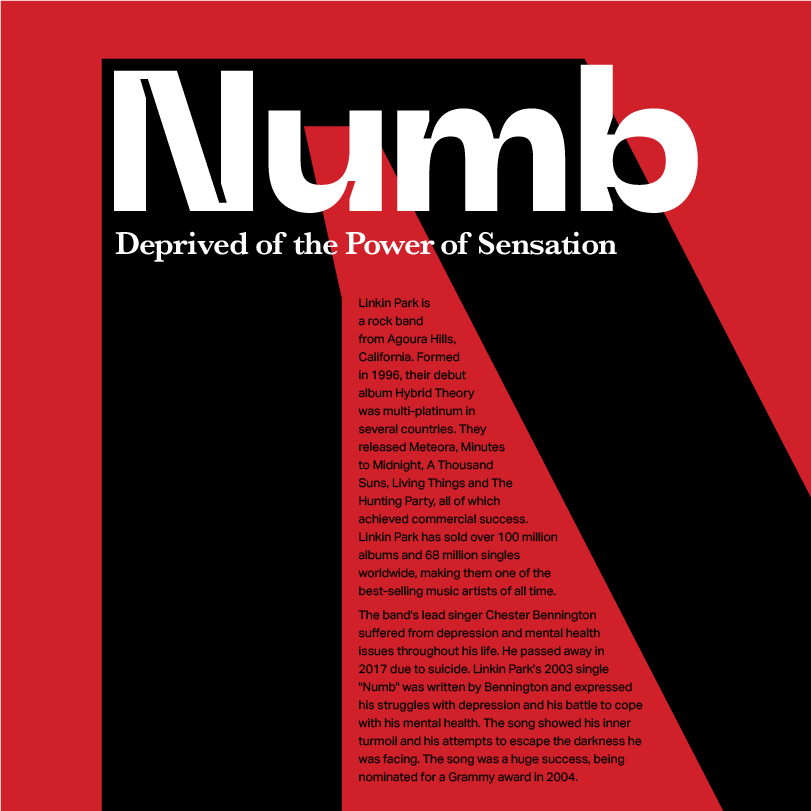 Numb

Deprived of the Power of Sensation

Linkin Park is a rock band from Agoura Hills, California. Formed in 1996, their debut album Hybrid Theory was multi-platinum in several countries. They released Meteora, Minutes to Midnight, A Thousand Suns, Living Things and The Hunting Party, all of which achieved commercial success. Linkin Park has sold over 100 million albums and 68 million singles worldwide, making them one of the best-selling music artists of all time.

The band's lead singer Chester Bennington suffered from depression and mental health issues throughout his life. He passed away in 2017 due to suicide. Linkin Park's 2003 single "Numb" was written by Bennington and expressed his struggles with depression and his battle to cope with his mental health. The song showed his inner turmoil and his attempts to escape the darkness he was facing. The song was a huge success, being nominated for a Grammy award in 2004.